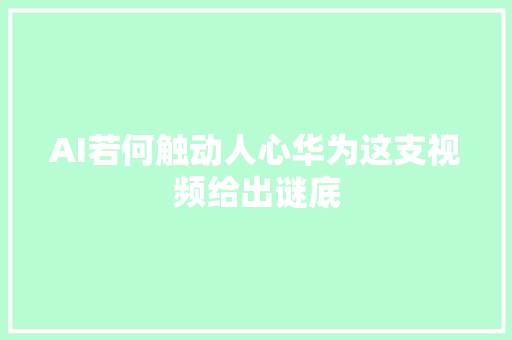 AI若何触动人心华为这支视频给出谜底